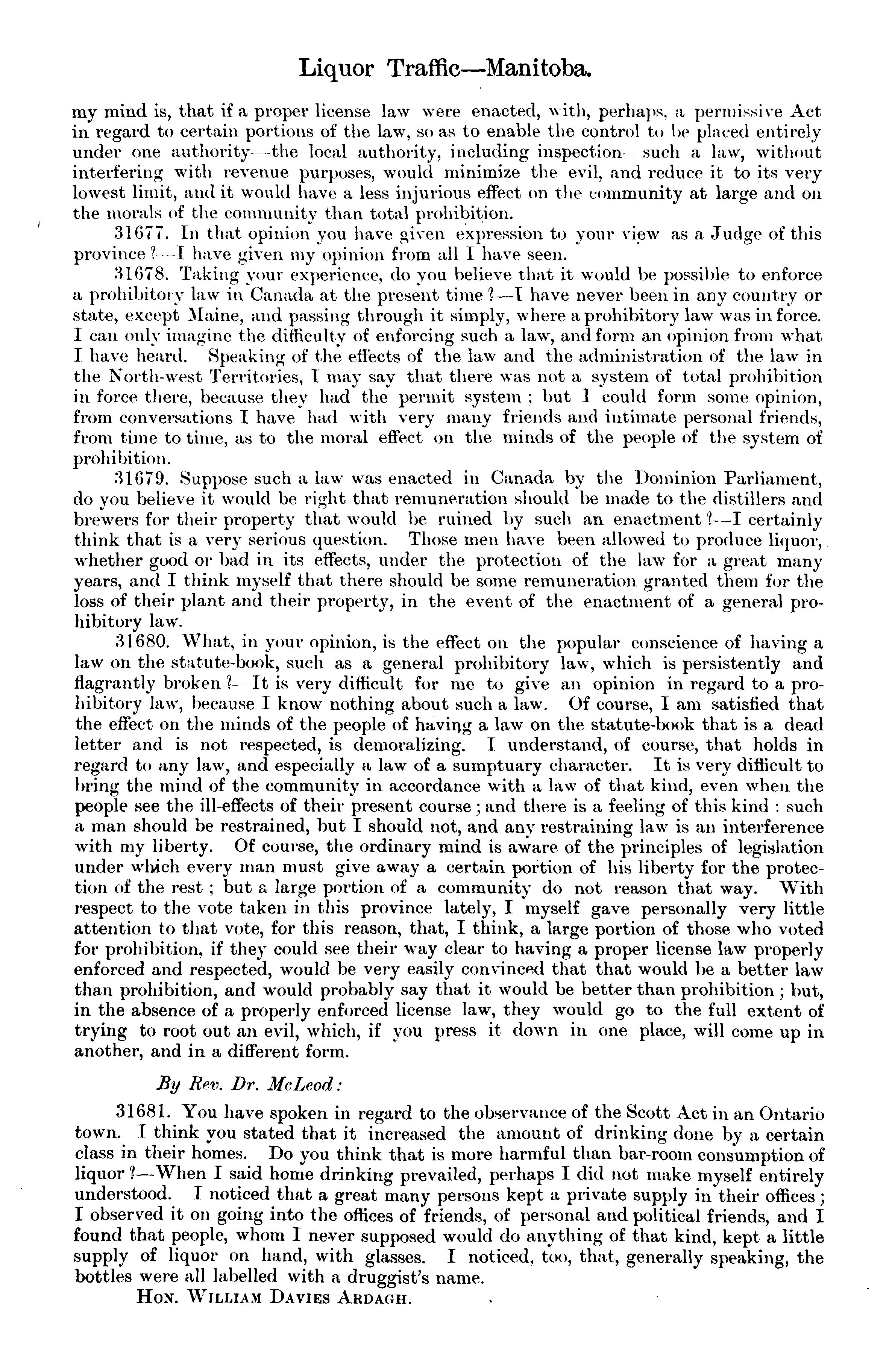 Liquor Traffic—Manitoba.

my mind is, that if a proper license law were enacted, with, perhaps, a permissive Act in regard to certain portions of the law, so as to enable the control to be placed entirely under one authority—the local authority, including inspection—such a law, without interfering with revenue purposes, would minimize the evil, and reduce it to its very lowest limit, and it would have a less injurious effect on the community at large and on the morals of the community than total prohibition.

31677. In that opinion you have given expression to your view as a Judge of this province?—I have given my opinion from all I have seen.

31678. Taking your experience, do you believe that it would be possible to enforce a prohibitory law in Canada at the present time?—I have never been in any country or state, except Maine, and passing through it simply, where a prohibitory law was in force. I can only imagine the difficulty of enforcing such a law, and form an opinion from what I have heard. Speaking of the effects of the law and the administration of the law in the North-west Territories, I may say that there was not a system of total prohibition in force there, because they had the permit system; but I could form some opinion, from conversations I have had with very many friends and intimate personal friends, from time to time, as to the moral effect on the minds of the people of the system of prohibition.

31679. Suppose such a law was enacted in Canada by the Dominion Parliament, do you believe it would be right that remuneration should be made to the distillers and brewers for their property that would be ruined by such an enactment?—I certainly think that is a very serious question. Those men have been allowed to produce liquor, whether good or bad in its effects, under the protection of the law for a great many years, and I think myself that there should be some remuneration granted them for the loss of their plant and their property, in the event of the enactment of a general prohibitory law.

31680. What, in your opinion, is the effect on the popular conscience of having a law on the statute-book, such as a general prohibitory law, which is persistently and flagrantly broken?—It is very difficult for me to give an opinion in regard to a prohibitory law, because I know nothing about such a law. Of course, I am satisfied that the effect on the minds of the people of having a law on the statute-book that is a dead letter and is not respected, is demoralizing. I understand, of course, that holds in regard to any law, and especially a law of a sumptuary character. It is very difficult to bring the mind of the community in accordance with a law of that kind, even when the people see the ill-effects of their present course; and there is a feeling of this kind: such a man should be restrained, but I should not, and any restraining law is an interference with my liberty. Of course, the ordinary mind is aware of the principles of legislation under which every man must give away a certain portion of his liberty for the protection of the rest; but a large portion of a community do not reason that way. With respect to the vote taken in this province lately, I myself gave personally very little attention to that vote, for this reason, that, I think, a large portion of those who voted for prohibition, if they could see their way clear to having a proper license law properly enforced and respected, would be very easily convinced that that would be a better law than prohibition, and would probably say that it would be better than prohibition; but, in the absence of a properly enforced license law, they would go to the full extent of trying to root out an evil, which, if you press it down in one place, will come up in another, and in a different form.

By Rev. Dr. McLeod:

31681. You have spoken in regard to the observance of the Scott Act in an Ontario town. I think you stated that it increased the amount of drinking done by a certain class in their homes. Do you think that is more harmful than bar-room consumption of liquor?—When I said home drinking prevailed, perhaps I did not make myself entirely understood. I noticed that a great many persons kept a private supply in their offices; I observed it on going into the offices of friends, of personal and political friends, and I found that people, whom I never supposed would do anything of that kind, kept a little supply of liquor on hand, with glasses. I noticed, too, that, generally speaking, the bottles were all labelled with a druggist's name.

HON. WILLIAM DAVIES ARDAGH.